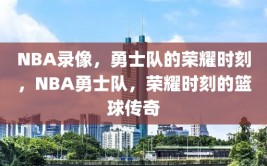 NBA录像，勇士队的荣耀时刻，NBA勇士队，荣耀时刻的篮球传奇